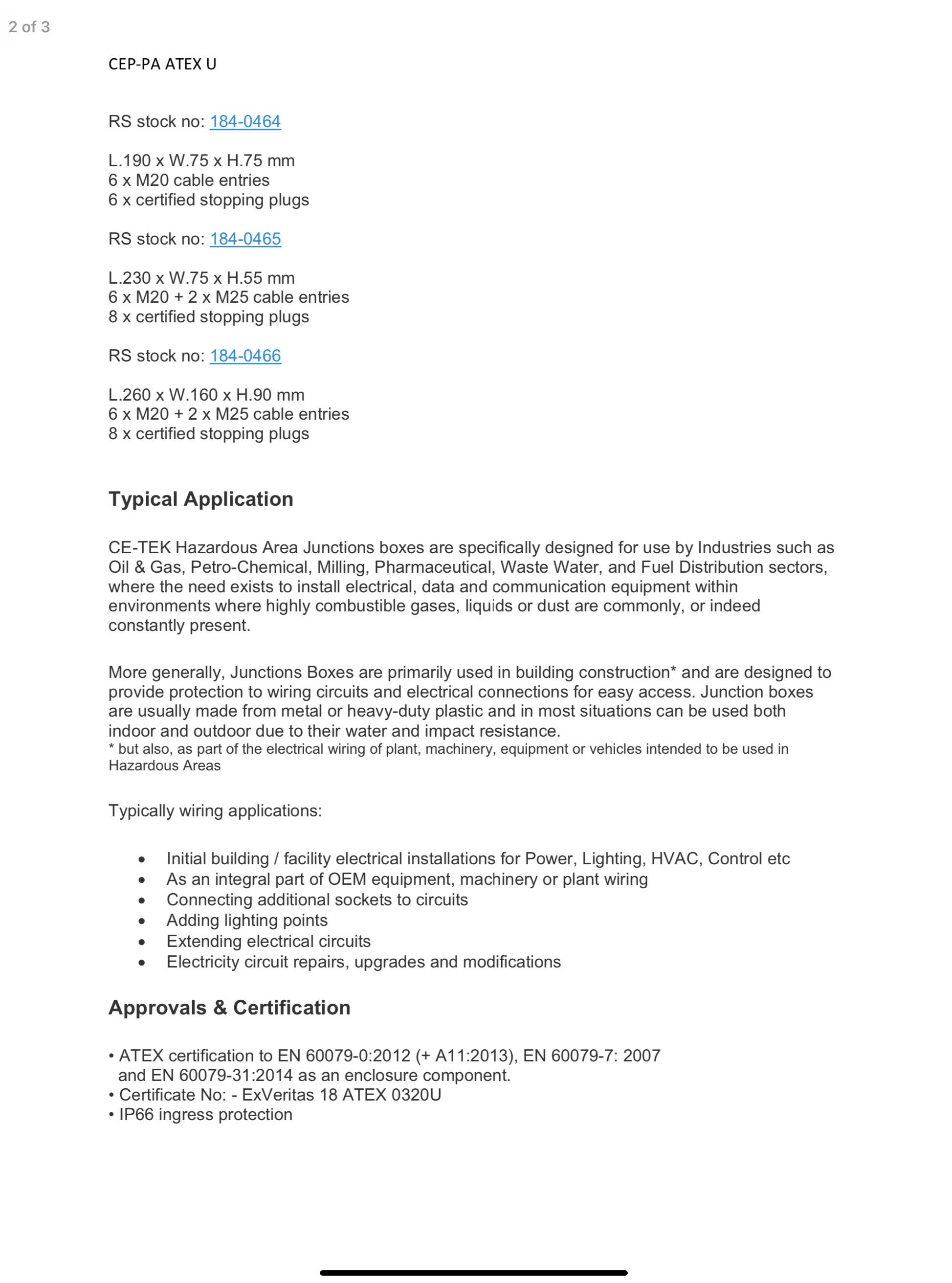 2 of 3

CEP-PA ATEX U

RS stock no: 184-0464

L.190 x W.75 x H.75 mm
6 x M20 cable entries
6 x certified stopping plugs

RS stock no: 184-0465

L.230 x W.75 x H.55 mm
6 x M20 + 2 x M25 cable entries
8 x certified stopping plugs

RS stock no: 184-0466

L.260 x W.160 x H.90 mm
6 x M20 + 2 x M25 cable entries
8 x certified stopping plugs

Typical Application

CE-TEK Hazardous Area Junctions boxes are specifically designed for use by Industries such as Oil & Gas, Petro-Chemical, Milling, Pharmaceutical, Waste Water, and Fuel Distribution sectors, where the need exists to install electrical, data and communication equipment within environments where highly combustible gases, liquids or dust are commonly, or indeed constantly present.

More generally, Junctions Boxes are primarily used in building construction* and are designed to provide protection to wiring circuits and electrical connections for easy access. Junction boxes are usually made from metal or heavy-duty plastic and in most situations can be used both indoor and outdoor due to their water and impact resistance.
* but also, as part of the electrical wiring of plant, machinery, equipment or vehicles intended to be used in Hazardous Areas

Typically wiring applications:

• Initial building / facility electrical installations for Power, Lighting, HVAC, Control etc
• As an integral part of OEM equipment, machinery or plant wiring
• Connecting additional sockets to circuits
• Adding lighting points
• Extending electrical circuits
• Electricity circuit repairs, upgrades and modifications

Approvals & Certification

• ATEX certification to EN 60079-0:2012 (+ A11:2013), EN 60079-7: 2007 and EN 60079-31:2014 as an enclosure component.
• Certificate No: - ExVeritas 18 ATEX 0320U
• IP66 ingress protection